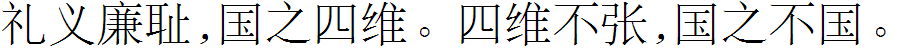 礼义廉耻,国之四维。四维不张,国之不国。